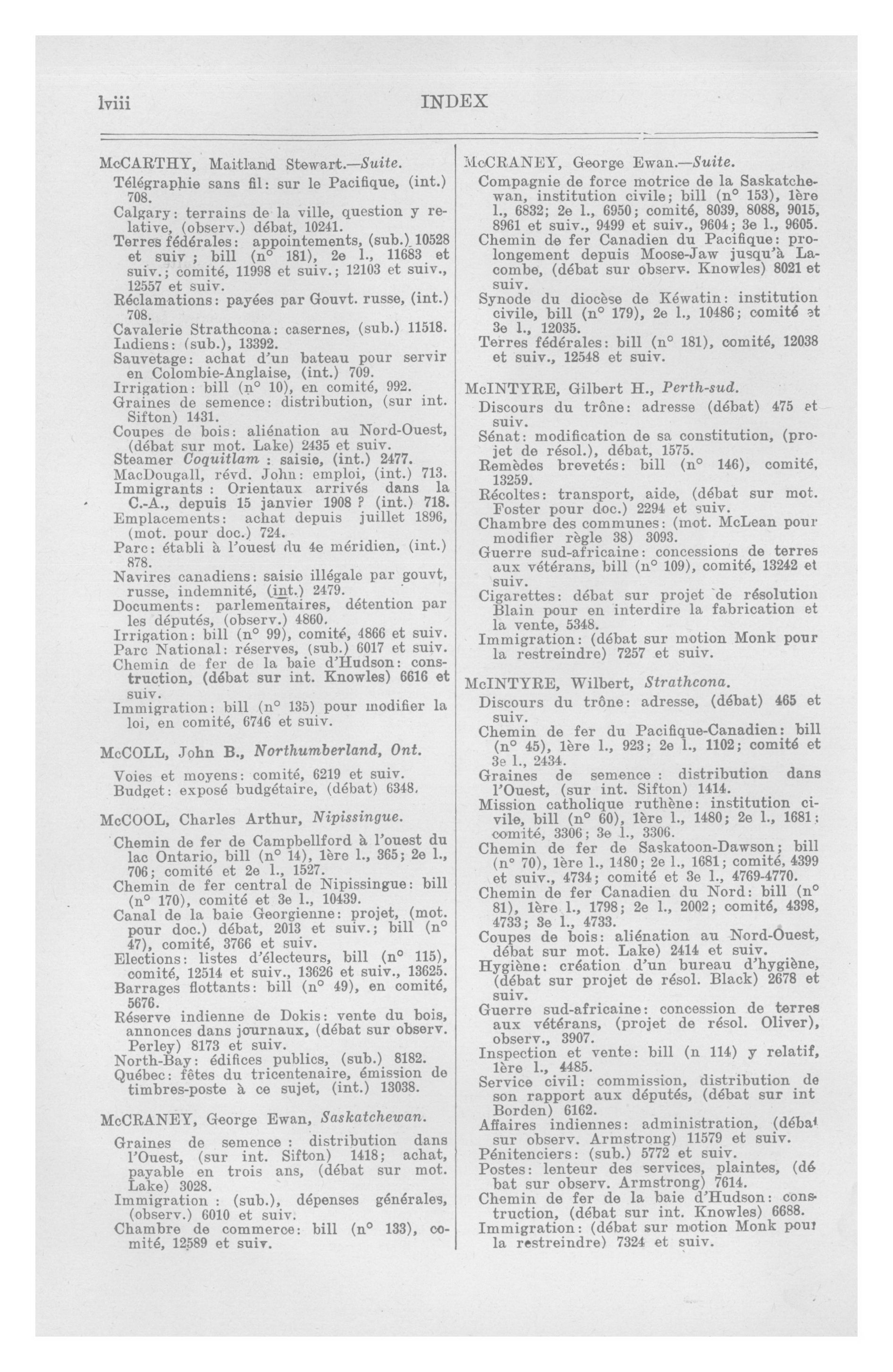 lviii INDEX

McCARTHY, Maitland Stewart.—Suite.
Télégraphie sans fil: sur le Pacifique, (int.) 708.
Calgary: terrains de la ville, question y relative, (observ.) débat, 10241.
Terres fédérales: appointements, (sub.) 10528 et suiv ; bill (n° 181), 2e l., 11683 et suiv.; comité, 11998 et suiv.; 12103 et suiv., 12557 et suiv.
Réclamations: payées par Gouvt. russe, (int.) 708.
Cavalerie Strathcona: casernes, (sub.) 11518.
Indiens: (sub.), 13392.
Sauvetage: achat d'un bateau pour servir en Colombie-Anglaise, (int.) 709.
Irrigation: bill (n° 10), en comité, 992.
Graines de semence: distribution, (sur int. Sifton) 1431.
Coupes de bois: aliénation au Nord-Ouest, (débat sur mot. Lake) 2435 et suiv.
Steamer Coquitlam : saisie, (int.) 2477.
MacDougall, révd. John: emploi, (int.) 713.
Immigrants : Orientaux arrivés dans la C.-A., depuis 15 janvier 1908 ? (int.) 718.
Emplacements: achat depuis juillet 1896, (mot. pour doc.) 724.
Parc: établi à l'ouest du 4e méridien, (int.) 878.
Navires canadiens: saisie illégale par gouvt, russe, indemnité, (int.) 2479.
Documents: parlementaires, détention par les députés, (observ.) 4860.
Irrigation: bill (n° 99), comité, 4866 et suiv.
Parc National: réserves, (sub.) 6017 et suiv.
Chemin de fer de la baie d'Hudson: construction, (débat sur int. Knowles) 6616 et suiv.
Immigration: bill (n° 135) pour modifier la loi, en comité, 6746 et suiv.

McCOLL, John B., Northumberland, Ont.
Voies et moyens: comité, 6219 et suiv.
Budget: exposé budgétaire, (débat) 6348.

McCOOL, Charles Arthur, Nipissingue.
Chemin de fer de Campbellford à l'ouest du lac Ontario, bill (n° 14), 1ère l., 365; 2e l., 706; comité et 2e l., 1527.
Chemin de fer central de Nipissingue: bill (n° 170), comité et 3e l., 10439.
Canal de la baie Georgienne: projet, (mot. pour doc.) débat, 2013 et suiv.; bill (n° 47), comité, 3766 et suiv.
Elections: listes d'électeurs, bill (n° 115), comité, 12514 et suiv., 13626 et suiv., 13625.
Barrages flottants: bill (n° 49), en comité, 5676.
Réserve indienne de Dokis: vente du bois, annonces dans journaux, (débat sur observ. Perley) 8173 et suiv.
North-Bay: édifices publics, (sub.) 8182.
Québec: fêtes du tricentenaire, émission de timbres-poste à ce sujet, (int.) 13038.

McCRANEY, George Ewan, Saskatchewan.
Graines de semence : distribution dans l'Ouest, (sur int. Sifton) 1418; achat, payable en trois ans, (débat sur mot. Lake) 3028.
Immigration : (sub.), dépenses générales, (observ.) 6010 et suiv.
Chambre de commerce: bill (n° 133), comité, 12589 et suiv.

McCRANEY, George Ewan.—Suite.
Compagnie de force motrice de la Saskatchewan, institution civile; bill (n° 153), 1ère l., 6832; 2e l., 6950; comité, 8039, 8088, 9015, 8961 et suiv., 9499 et suiv., 9604; 3e l., 9605.
Chemin de fer Canadien du Pacifique: prolongement depuis Moose-Jaw jusqu'à Lacombe, (débat sur observ. Knowles) 8021 et suiv.
Synode du diocèse de Kéwatin: institution civile, bill (n° 179), 2e l., 10486; comité et 3e l., 12035.
Terres fédérales: bill (n° 181), comité, 12038 et suiv., 12548 et suiv.

McINTYRE, Gilbert H., Perth-sud.
Discours du trône: adresse (débat) 475 et suiv.
Sénat: modification de sa constitution, (projet de résol.), débat, 1575.
Remèdes brevetés: bill (n° 146), comité, 13259.
Récoltes: transport, aide, (débat sur mot. Foster pour doc.) 2294 et suiv.
Chambre des communes: (mot. McLean pour modifier règle 38) 3093.
Guerre sud-africaine: concessions de terres aux vétérans, bill (n° 109), comité, 13242 et suiv.
Cigarettes: débat sur projet de résolution Blain pour en interdire la fabrication et la vente, 5348.
Immigration: (débat sur motion Monk pour la restreindre) 7257 et suiv.

McINTYRE, Wilbert, Strathcona.
Discours du trône: adresse, (débat) 465 et suiv.
Chemin de fer du Pacifique-Canadien: bill (n° 45), 1ère l., 923; 2e l., 1102; comité et 3e l., 2434.
Graines de semence : distribution dans l'Ouest, (sur int. Sifton) 1414.
Mission catholique ruthène: institution civile, bill (n° 60), 1ère l., 1480; 2e l., 1681; comité, 3306; 3e l., 3306.
Chemin de fer de Saskatoon-Dawson; bill (n° 70), 1ère l., 1480; 2e l., 1681; comité, 4399 et suiv., 4734; comité et 3e l., 4769-4770.
Chemin de fer Canadien du Nord: bill (n° 81), 1ère l., 1798; 2e l., 2002; comité, 4398, 4733; 3e l., 4733.
Coupes de bois: aliénation au Nord-Ouest, débat sur mot. Lake) 2414 et suiv.
Hygiène: création d'un bureau d'hygiène, (débat sur projet de résol. Black) 2678 et suiv.
Guerre sud-africaine: concession de terres aux vétérans, (projet de résol. Oliver), observ., 3907.
Inspection et vente: bill (n 114) y relatif, 1ère l., 4485.
Service civil: commission, distribution de son rapport aux députés, (débat sur int Borden) 6162.
Affaires indiennes: administration, (débat sur observ. Armstrong) 11579 et suiv.
Pénitenciers: (sub.) 5772 et suiv.
Postes: lenteur des services, plaintes, (débat sur observ. Armstrong) 7614.
Chemin de fer de la baie d'Hudson: construction, (débat sur int. Knowles) 6688.
Immigration: (débat sur motion Monk pour la restreindre) 7324 et suiv.